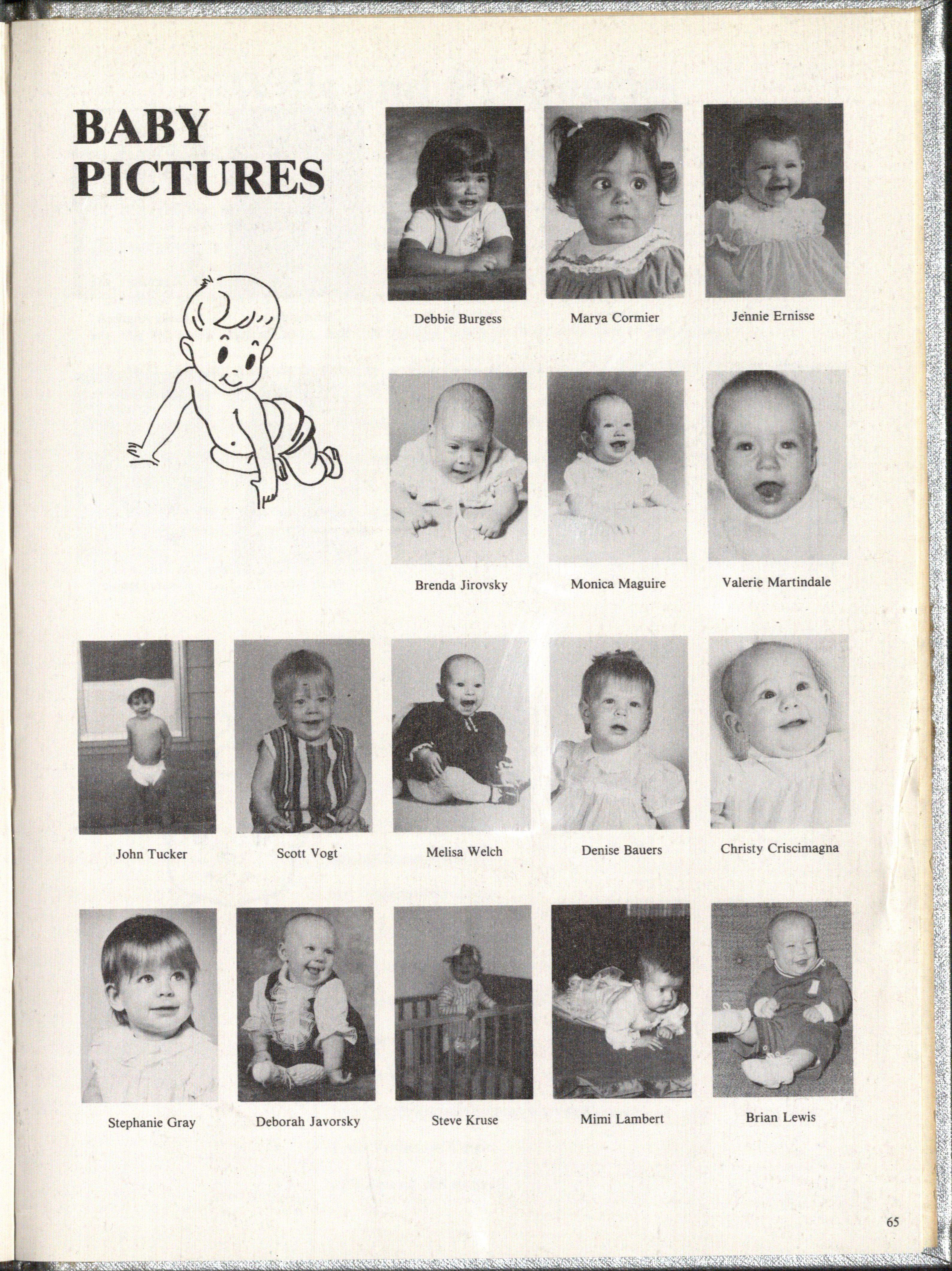 BABY PICTURES

Debbie Burgess

Marya Cormier

Jennie Ernisse

Brenda Jirovsky

Monica Maguire

Valerie Martindale

John Tucker

Scott Vogt

Melisa Welch

Denise Bauers

Christy Criscimagna

Stephanie Gray

Deborah Javorsky

Steve Kruse

Mimi Lambert

Brian Lewis

65